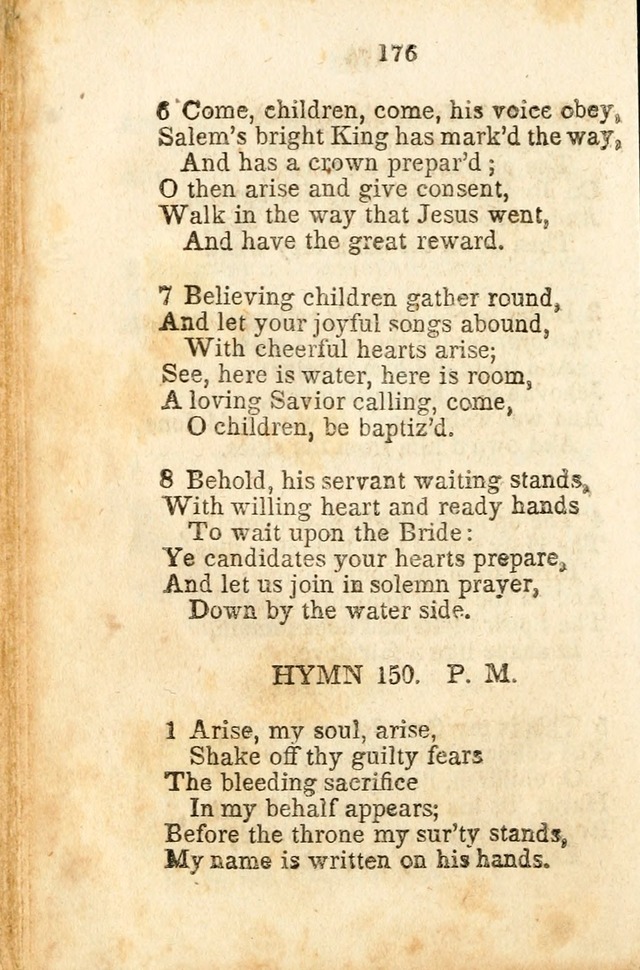 176

6 Come, children, come, his voice obey,
Salem's bright King has mark'd the way,
And has a crown prepar'd;
O then arise and give consent,
Walk in the way that Jesus went,
And have the great reward.

7 Believing children gather round,
And let your joyful songs abound,
With cheerful hearts arise;
See, here is water, here is room,
A loving Savior calling, come,
O children, be baptiz'd.

8 Behold, his servant waiting stands,
With willing heart and ready hands
To wait upon the Bride:
Ye candidates your hearts prepare,
And let us join in solemn prayer,
Down by the water side.

HYMN 150. P. M.

1 Arise, my soul, arise,
Shake off thy guilty fears
The bleeding sacrifice
In my behalf appears;
Before the throne my sur'ty stands,
My name is written on his hands.